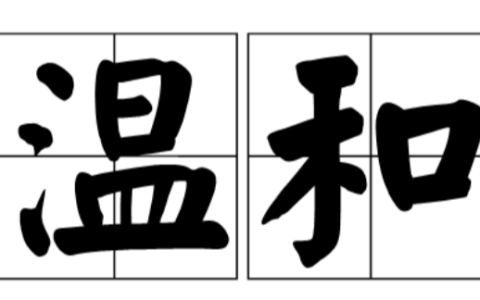 温和